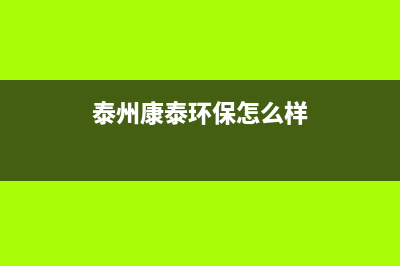 泰州康泰环保怎么样